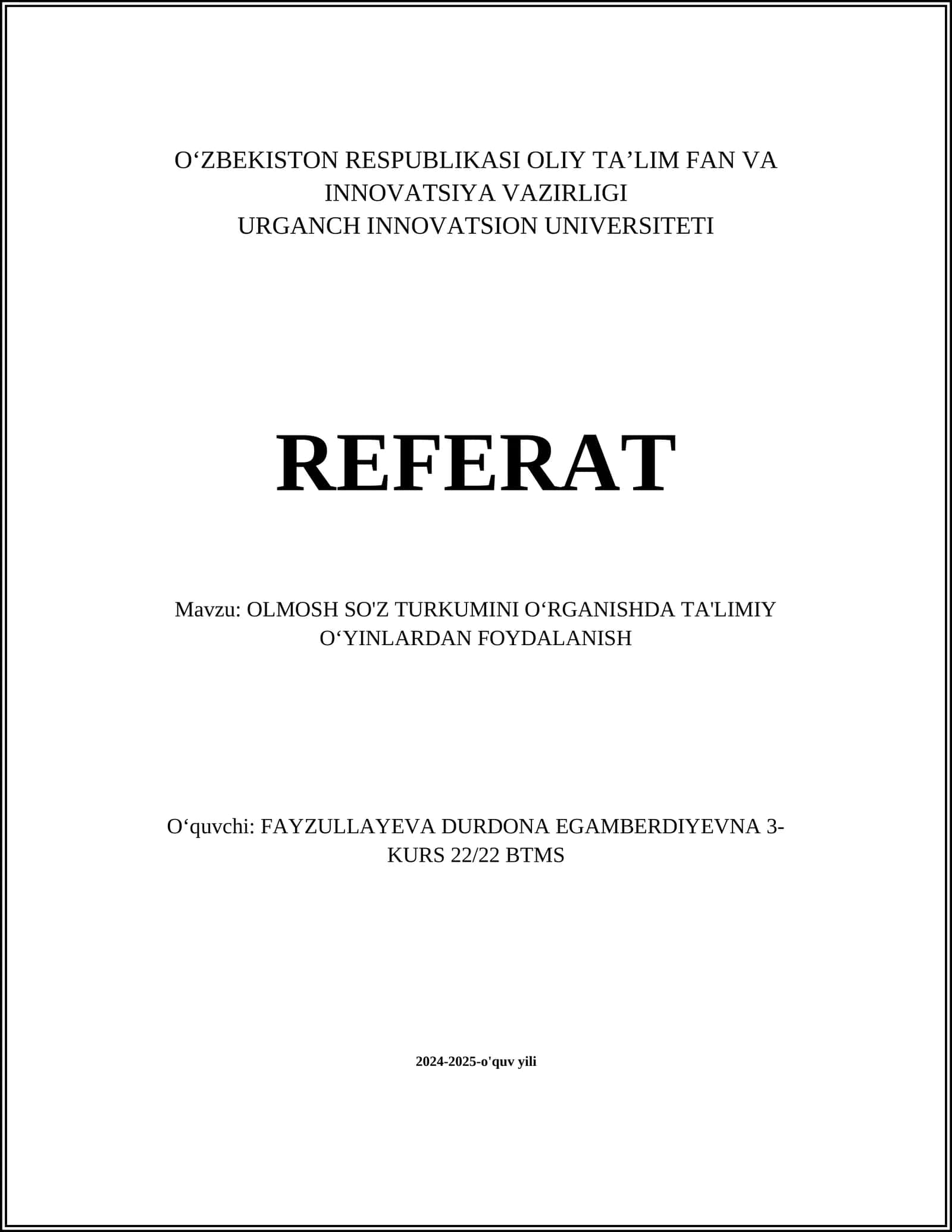 O‘ZBEKISTON RESPUBLIKASI OLIY TA’LIM FAN VA INNOVATSIYA VAZIRLIGI
URGANCH INNOVATSION UNIVERSITETI

REFERAT

Mavzu: OLMOSH SO'Z TURKUMINI O‘RGANISHDA TA'LIMIY O‘YINLARDAN FOYDALANISH

O‘quvchi: FAYZULLAYEVA DURDONA EGAMBERDIYEVNA 3-KURS 22/22 BTMS

2024-2025-o'quv yili